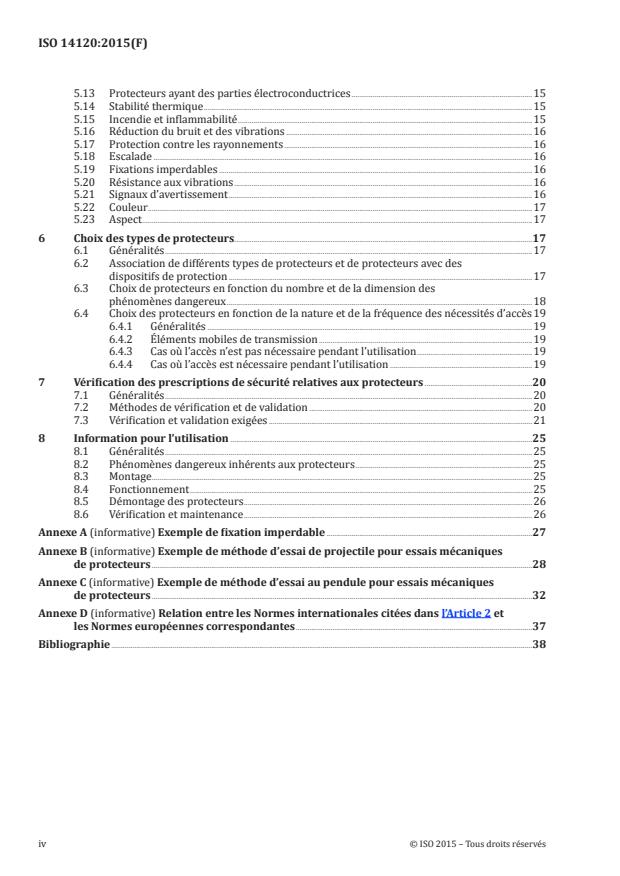 ISO 14120:2015(F)

5.13 Protecteurs ayant des parties électroconductrices 15
5.14 Stabilité thermique 15
5.15 Incendie et inflammabilité 15
5.16 Réduction du bruit et des vibrations 16
5.17 Protection contre les rayonnements 16
5.18 Escalade 16
5.19 Fixations imperdables 16
5.20 Résistance aux vibrations 16
5.21 Signaux d'avertissement 16
5.22 Couleur 17
5.23 Aspect 17

6 Choix des types de protecteurs 17
6.1 Généralités 17
6.2 Association de différents types de protecteurs et de protecteurs avec des dispositifs de protection 17
6.3 Choix de protecteurs en fonction du nombre et de la dimension des phénomènes dangereux 18
6.4 Choix des protecteurs en fonction de la nature et de la fréquence des nécessités d'accès 19
6.4.1 Généralités 19
6.4.2 Éléments mobiles de transmission 19
6.4.3 Cas où l'accès n'est pas nécessaire pendant l'utilisation 19
6.4.4 Cas où l'accès est nécessaire pendant l'utilisation 19

7 Vérification des prescriptions de sécurité relatives aux protecteurs 20
7.1 Généralités 20
7.2 Méthodes de vérification et de validation 20
7.3 Vérification et validation exigées 21

8 Information pour l'utilisation 25
8.1 Généralités 25
8.2 Phénomènes dangereux inhérents aux protecteurs 25
8.3 Montage 25
8.4 Fonctionnement 25
8.5 Démontage des protecteurs 26
8.6 Vérification et maintenance 26

Annexe A (informative) Exemple de fixation imperdable 27

Annexe B (informative) Exemple de méthode d'essai de projectile pour essais mécaniques de protecteurs 28

Annexe C (informative) Exemple de méthode d'essai au pendule pour essais mécaniques de protecteurs 32

Annexe D (informative) Relation entre les Normes internationales citées dans l'Article 2 et les Normes européennes correspondantes 37

Bibliographie 38

iv © ISO 2015 – Tous droits réservés